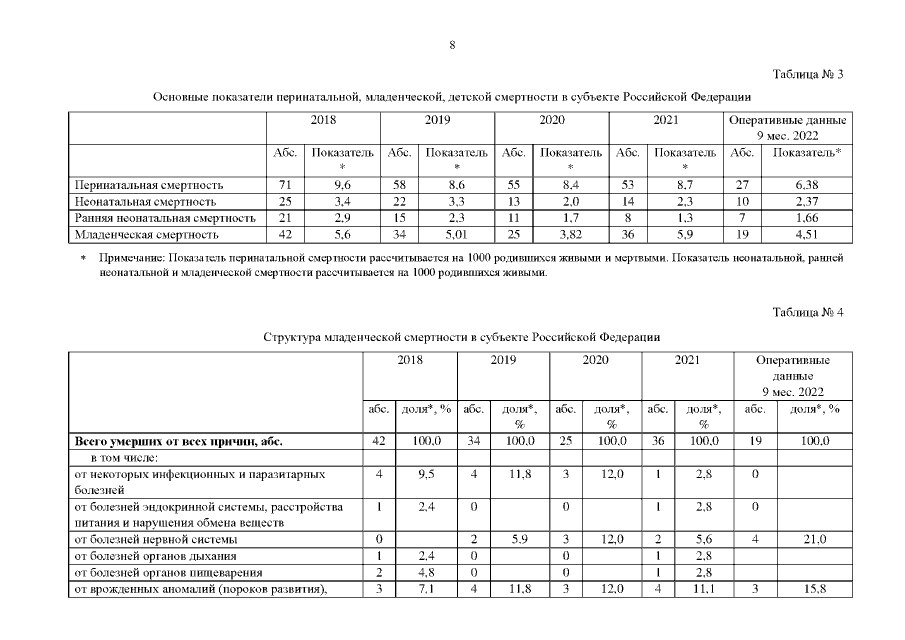 8

Таблица № 3

Основные показатели перинатальной, младенческой, детской смертности в субъекте Российской Федерации

| | 2018 | | 2019 | | 2020 | | 2021 | | Оперативные данные 9 мес. 2022 | |
|---|---|---|---|---|---|---|---|---|---|---|
| | Абс. | Показатель * | Абс. | Показатель * | Абс. | Показатель * | Абс. | Показатель * | Абс. | Показатель* |
| Перинатальная смертность | 71 | 9,6 | 58 | 8,6 | 55 | 8,4 | 53 | 8,7 | 27 | 6,38 |
| Неонатальная смертность | 25 | 3,4 | 22 | 3,3 | 13 | 2,0 | 14 | 2,3 | 10 | 2,37 |
| Ранняя неонатальная смертность | 21 | 2,9 | 15 | 2,3 | 11 | 1,7 | 8 | 1,3 | 7 | 1,66 |
| Младенческая смертность | 42 | 5,6 | 34 | 5,01 | 25 | 3,82 | 36 | 5,9 | 19 | 4,51 |

* Примечание: Показатель перинатальной смертности рассчитывается на 1000 родившихся живыми и мертвыми. Показатель неонатальной, ранней неонатальной и младенческой смертности рассчитывается на 1000 родившихся живыми.

Таблица № 4

Структура младенческой смертности в субъекте Российской Федерации

| | 2018 | | 2019 | | 2020 | | 2021 | | Оперативные данные 9 мес. 2022 | |
|---|---|---|---|---|---|---|---|---|---|---|
| | абс. | доля*, % | абс. | доля*, % | абс. | доля*, % | абс. | доля*, % | абс. | доля*, % |
| **Всего умерших от всех причин, абс.** | 42 | 100,0 | 34 | 100,0 | 25 | 100,0 | 36 | 100,0 | 19 | 100,0 |
| в том числе: | | | | | | | | | | |
| от некоторых инфекционных и паразитарных болезней | 4 | 9,5 | 4 | 11,8 | 3 | 12,0 | 1 | 2,8 | 0 | |
| от болезней эндокринной системы, расстройства питания и нарушения обмена веществ | 1 | 2,4 | 0 | | 0 | | 1 | 2,8 | 0 | |
| от болезней нервной системы | 0 | | 2 | 5,9 | 3 | 12,0 | 2 | 5,6 | 4 | 21,0 |
| от болезней органов дыхания | 1 | 2,4 | 0 | | 0 | | 1 | 2,8 | | |
| от болезней органов пищеварения | 2 | 4,8 | 0 | | 0 | | 1 | 2,8 | | |
| от врожденных аномалий (пороков развития), | 3 | 7,1 | 4 | 11,8 | 3 | 12,0 | 4 | 11,1 | 3 | 15,8 |